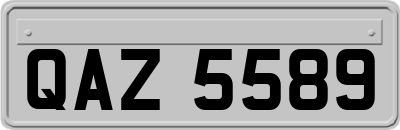 QAZ 5589